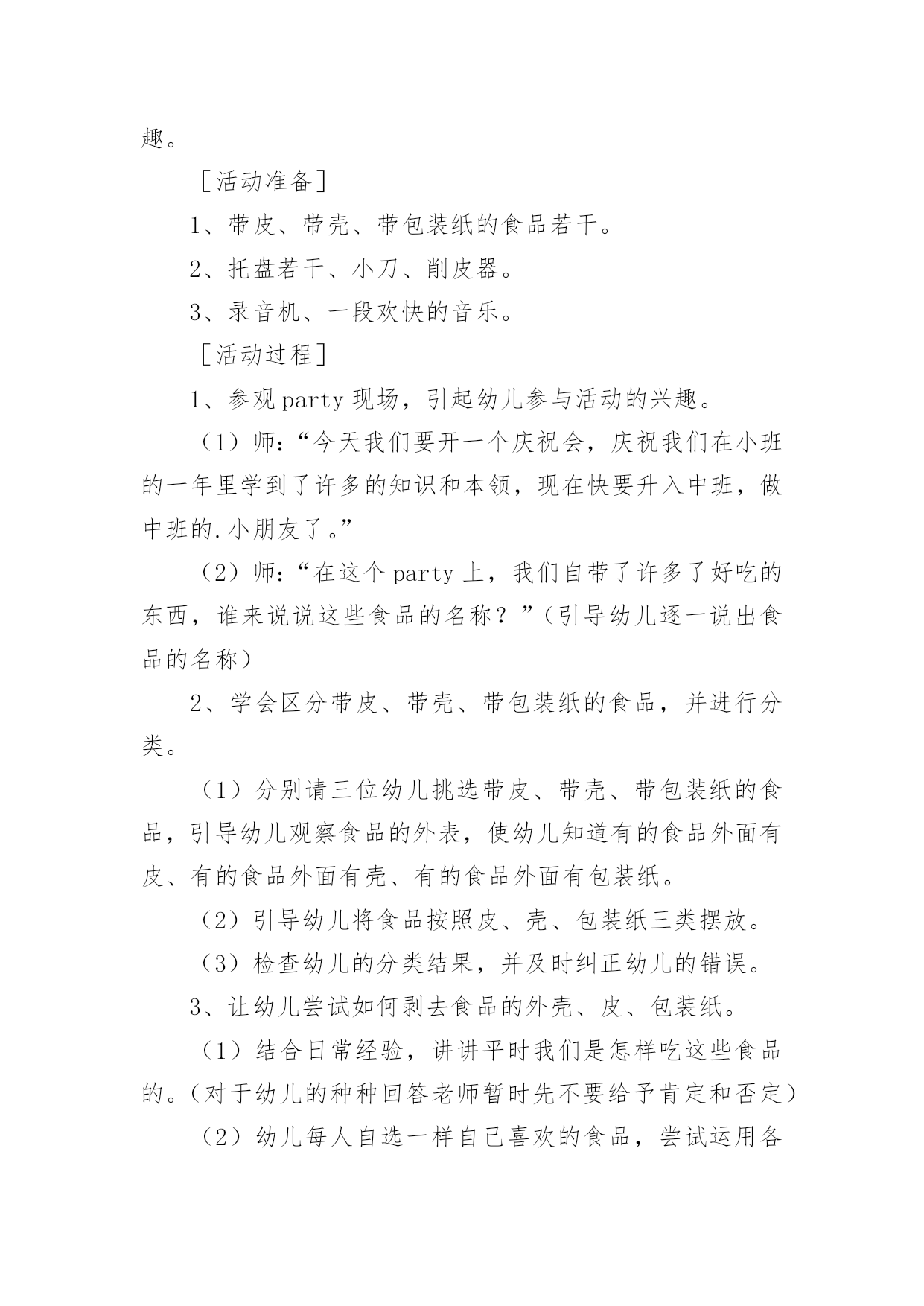 趣。

［活动准备］

1、带皮、带壳、带包装纸的食品若干。

2、托盘若干、小刀、削皮器。

3、录音机、一段欢快的音乐。

［活动过程］

1、参观 party 现场，引起幼儿参与活动的兴趣。

（1）师：“今天我们要开一个庆祝会，庆祝我们在小班的一年里学到了许多的知识和本领，现在快要升入中班，做中班的.小朋友了。”

（2）师：“在这个 party 上，我们自带了许多了好吃的东西，谁来说说这些食品的名称？”（引导幼儿逐一说出食品的名称）

2、学会区分带皮、带壳、带包装纸的食品，并进行分类。

（1）分别请三位幼儿挑选带皮、带壳、带包装纸的食品，引导幼儿观察食品的外表，使幼儿知道有的食品外面有皮、有的食品外面有壳、有的食品外面有包装纸。

（2）引导幼儿将食品按照皮、壳、包装纸三类摆放。

（3）检查幼儿的分类结果，并及时纠正幼儿的错误。

3、让幼儿尝试如何剥去食品的外壳、皮、包装纸。

（1）结合日常经验，讲讲平时我们是怎样吃这些食品的。（对于幼儿的种种回答老师暂时先不要给予肯定和否定）

（2）幼儿每人自选一样自己喜欢的食品，尝试运用各